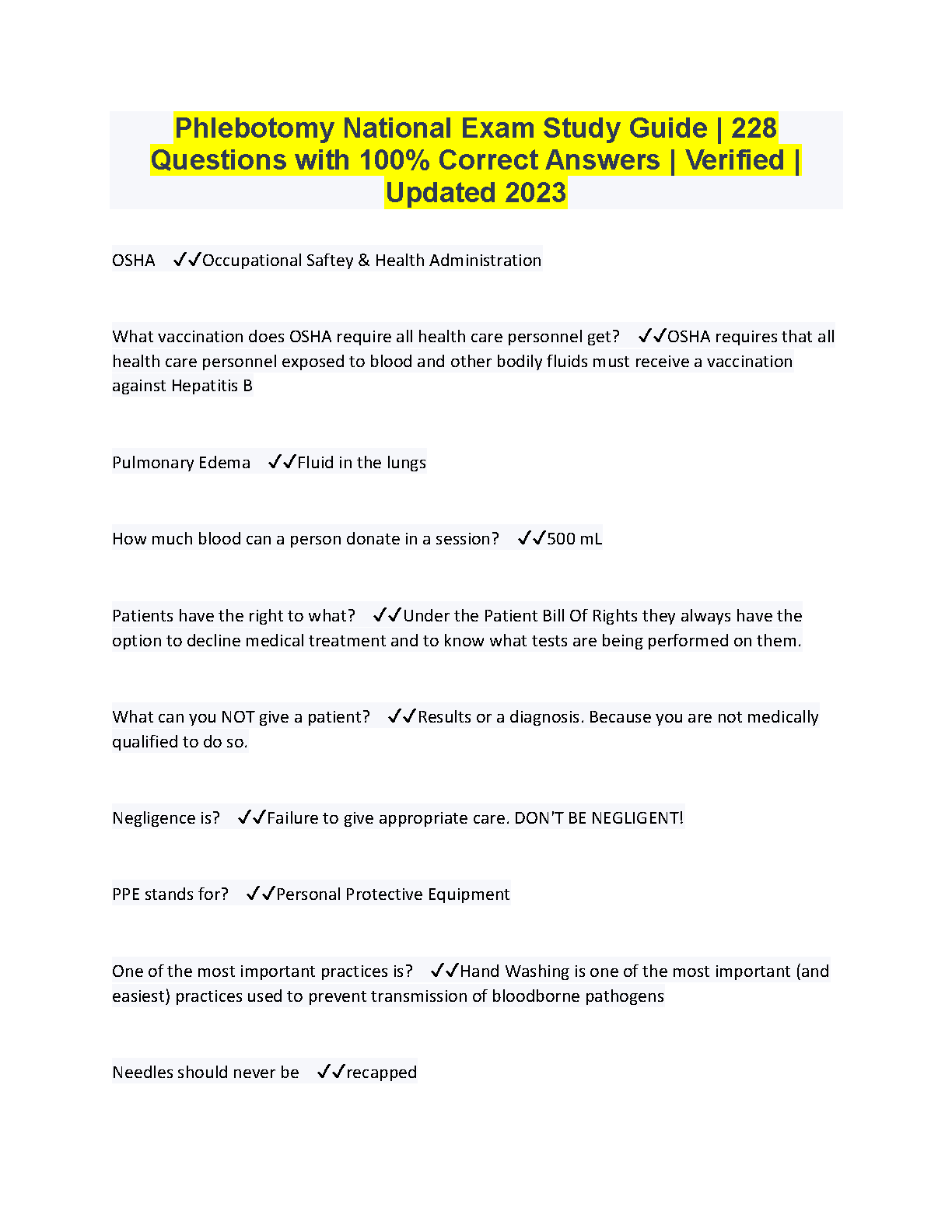 Phlebotomy National Exam Study Guide | 228 Questions with 100% Correct Answers | Verified | Updated 2023

OSHA ✓✓Occupational Saftey & Health Administration

What vaccination does OSHA require all health care personnel get? ✓✓OSHA requires that all health care personnel exposed to blood and other bodily fluids must receive a vaccination against Hepatitis B

Pulmonary Edema ✓✓Fluid in the lungs

How much blood can a person donate in a session? ✓✓500 mL

Patients have the right to what? ✓✓Under the Patient Bill Of Rights they always have the option to decline medical treatment and to know what tests are being performed on them.

What can you NOT give a patient? ✓✓Results or a diagnosis. Because you are not medically qualified to do so.

Negligence is? ✓✓Failure to give appropriate care. DON'T BE NEGLIGENT!

PPE stands for? ✓✓Personal Protective Equipment

One of the most important practices is? ✓✓Hand Washing is one of the most important (and easiest) practices used to prevent transmission of bloodborne pathogens

Needles should never be ✓✓recapped